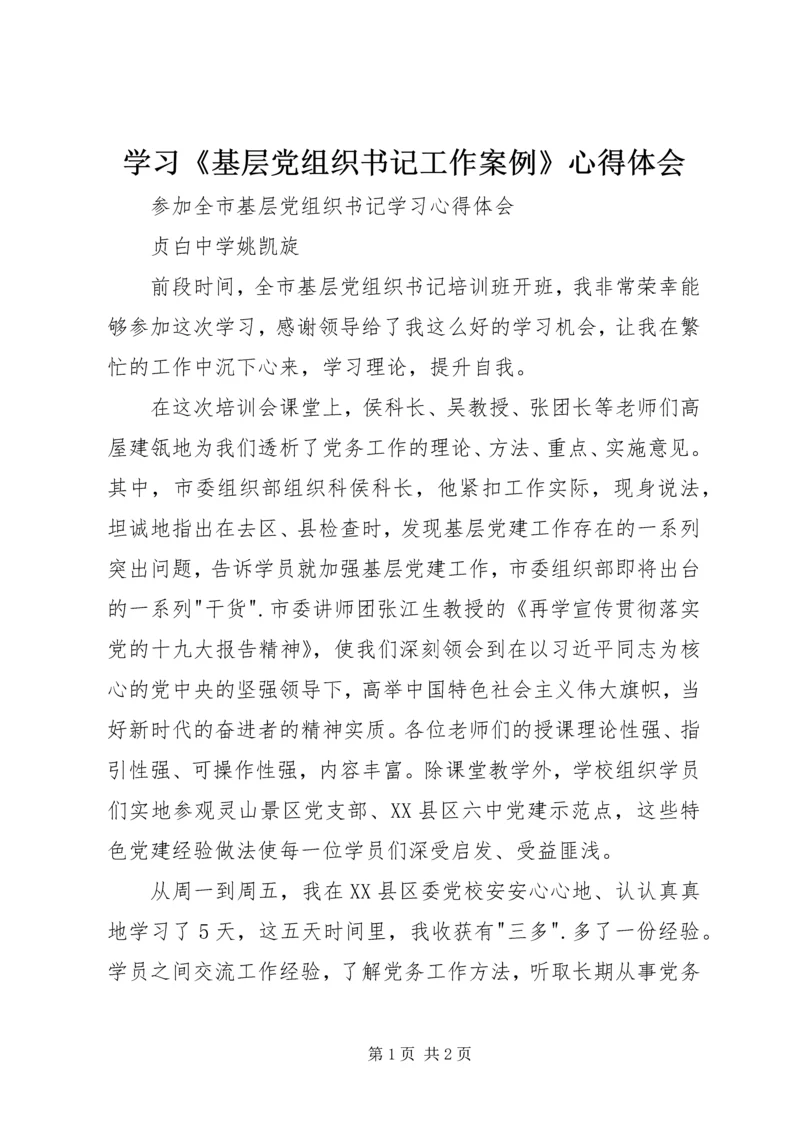 学习《基层党组织书记工作案例》心得体会

参加全市基层党组织书记学习心得体会

贞白中学姚凯旋

前段时间，全市基层党组织书记培训班开班，我非常荣幸能够参加这次学习，感谢领导给了我这么好的学习机会，让我在繁忙的工作中沉下心来，学习理论，提升自我。

在这次培训会课堂上，侯科长、吴教授、张团长等老师们高屋建瓴地为我们透析了党务工作的理论、方法、重点、实施意见。其中，市委组织部组织科侯科长，他紧扣工作实际，现身说法，坦诚地指出在去区、县检查时，发现基层党建工作存在的一系列突出问题，告诉学员就加强基层党建工作，市委组织部即将出台的一系列"干货".市委讲师团张江生教授的《再学宣传贯彻落实党的十九大报告精神》，使我们深刻领会到在以习近平同志为核心的党中央的坚强领导下，高举中国特色社会主义伟大旗帜，当好新时代的奋进者的精神实质。各位老师们的授课理论性强、指引性强、可操作性强，内容丰富。除课堂教学外，学校组织学员们实地参观灵山景区党支部、XX县区六中党建示范点，这些特色党建经验做法使每一位学员们深受启发、受益匪浅。

从周一到周五，我在XX县区委党校安安心心地、认认真真地学习了5天，这五天时间里，我收获有"三多".多了一份经验。学员之间交流工作经验，了解党务工作方法，听取长期从事党务

第1页 共2页